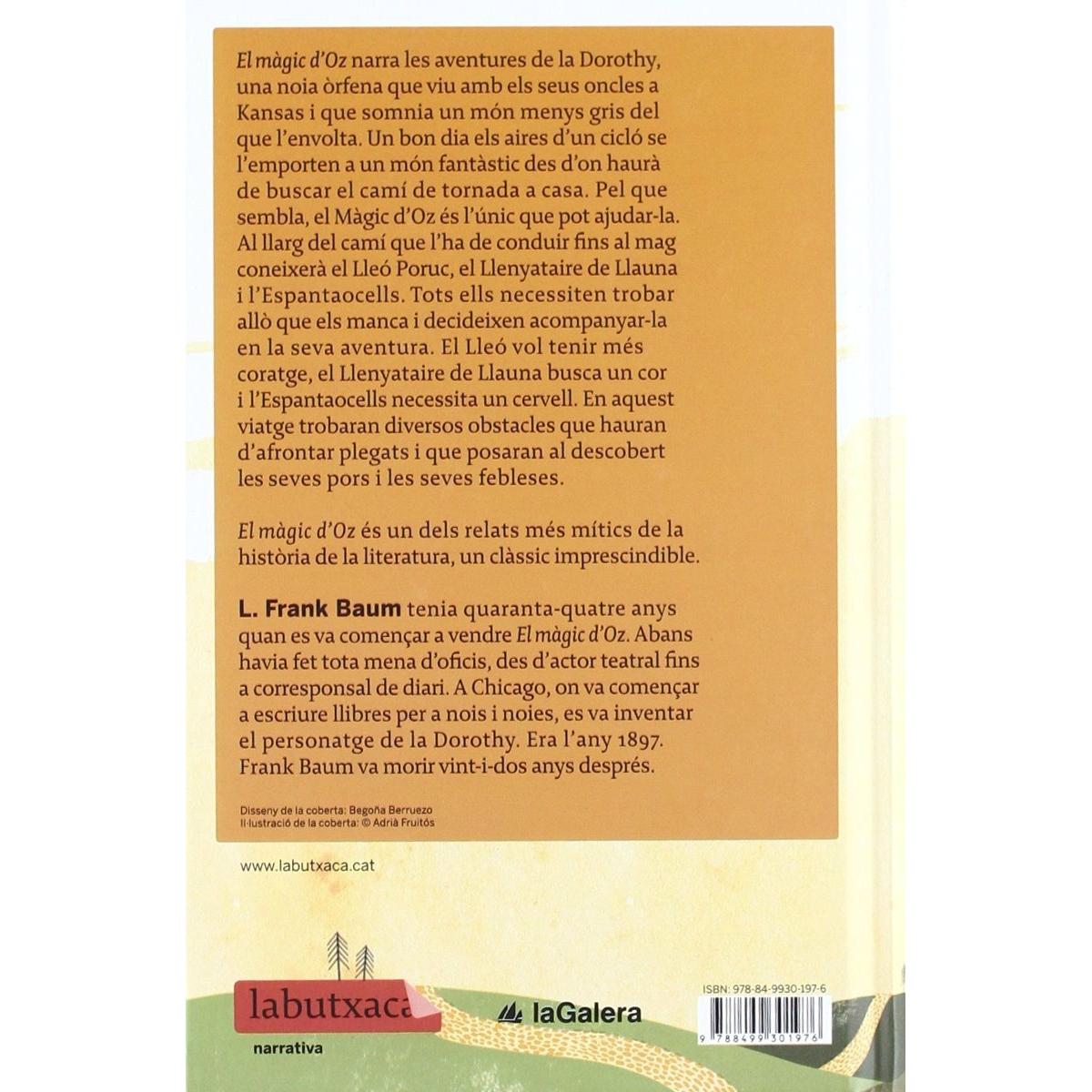 El màgic d'Oz narra les aventures de la Dorothy, una noia òrfena que viu amb els seus oncles a Kansas i que somnia un món menys gris del que l'envolta. Un bon dia els aires d'un cicló se l'emporten a un món fantàstic des d'on haurà de buscar el camí de tornada a casa. Pel que sembla, el Màgic d'Oz és l'únic que pot ajudar-la. Al llarg del camí que l'ha de conduir fins al mag coneixerà el Lleó Poruc, el Llenyataire de Llauna i l'Espantaocells. Tots ells necessiten trobar allò que els manca i decideixen acompanyar-la en la seva aventura. El Lleó vol tenir més coratge, el Llenyataire de Llauna busca un cor i l'Espantaocells necessita un cervell. En aquest viatge trobaran diversos obstacles que hauran d'afrontar plegats i que posaran al descobert les seves pors i les seves febleses.

El màgic d'Oz és un dels relats més mítics de la història de la literatura, un clàssic imprescindible.

L. Frank Baum tenia quaranta-quatre anys quan es va començar a vendre El màgic d'Oz. Abans havia fet tota mena d'oficis, des d'actor teatral fins a corresponsal de diari. A Chicago, on va començar a escriure llibres per a nois i noies, es va inventar el personatge de la Dorothy. Era l'any 1897. Frank Baum va morir vint-i-dos anys després.

Disseny de la coberta: Begoña Berruezo
Il·lustració de la coberta: © Adrià Fruitós

www.labutxaca.cat

labutxaca
narrativa

laGalera

ISBN: 978-84-9930-197-6
9 788499 301976